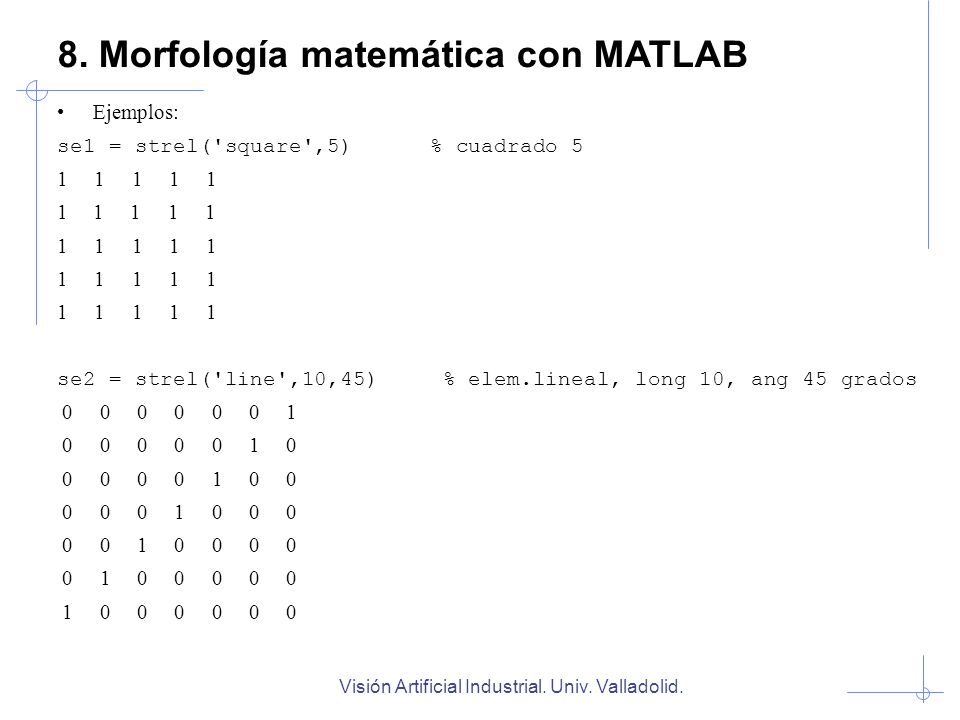 8. Morfología matemática con MATLAB

• Ejemplos:

se1 = strel('square',5) % cuadrado 5

1 1 1 1 1
1 1 1 1 1
1 1 1 1 1
1 1 1 1 1
1 1 1 1 1

se2 = strel('line',10,45) % elem.lineal, long 10, ang 45 grados

0 0 0 0 0 0 1
0 0 0 0 0 1 0
0 0 0 0 1 0 0
0 0 0 1 0 0 0
0 0 1 0 0 0 0
0 1 0 0 0 0 0
1 0 0 0 0 0 0

Visión Artificial Industrial. Univ. Valladolid.